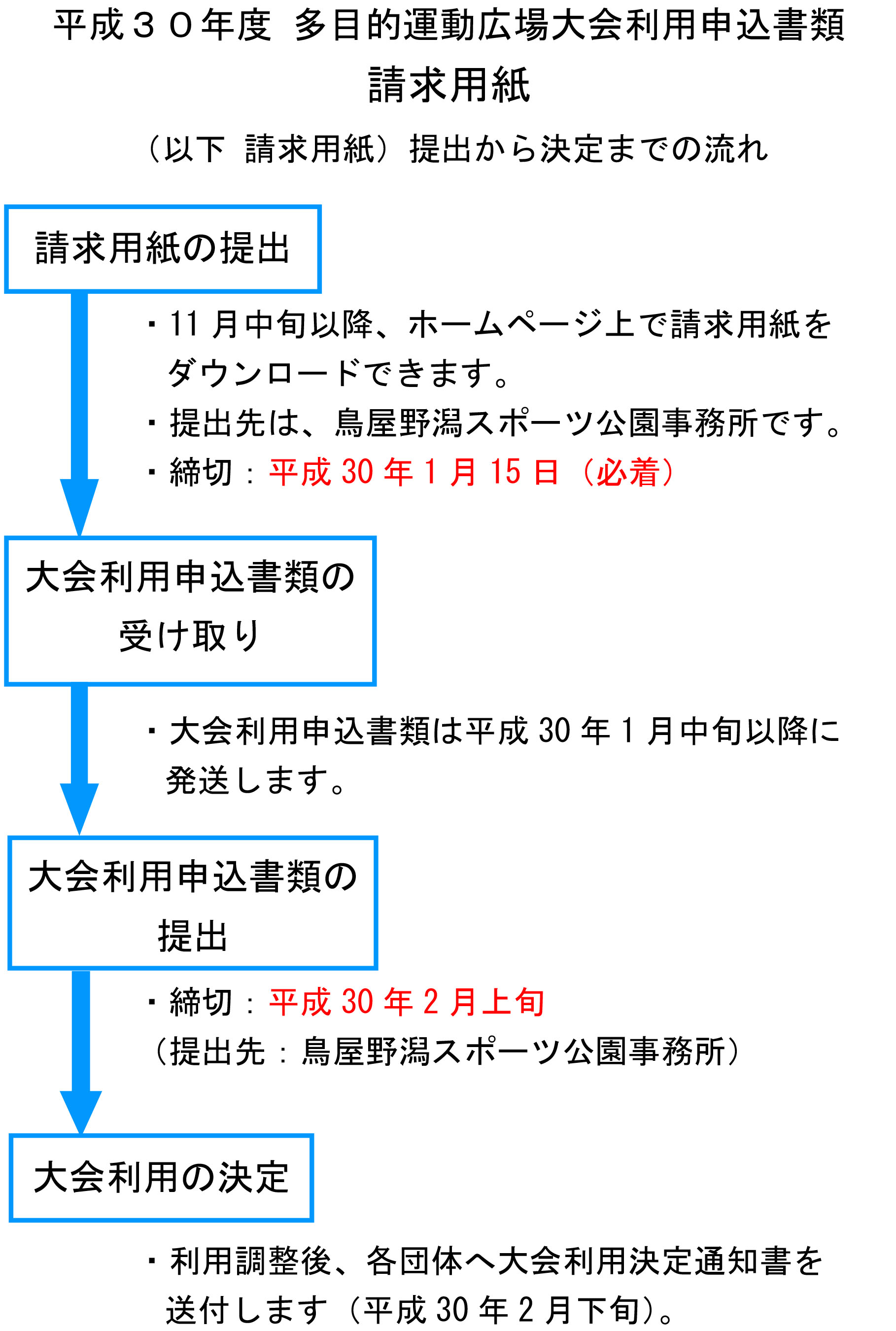 平成３０年度 多目的運動広場大会利用申込書類

請求用紙

（以下 請求用紙）提出から決定までの流れ

請求用紙の提出

・11 月中旬以降、ホームページ上で請求用紙をダウンロードできます。

・提出先は、鳥屋野潟スポーツ公園事務所です。

・締切：平成 30 年 1 月 15 日（必着）

大会利用申込書類の受け取り

・大会利用申込書類は平成 30 年 1 月中旬以降に発送します。

大会利用申込書類の提出

・締切：平成 30 年 2 月上旬

（提出先：鳥屋野潟スポーツ公園事務所）

大会利用の決定

・利用調整後、各団体へ大会利用決定通知書を送付します（平成 30 年 2 月下旬）。